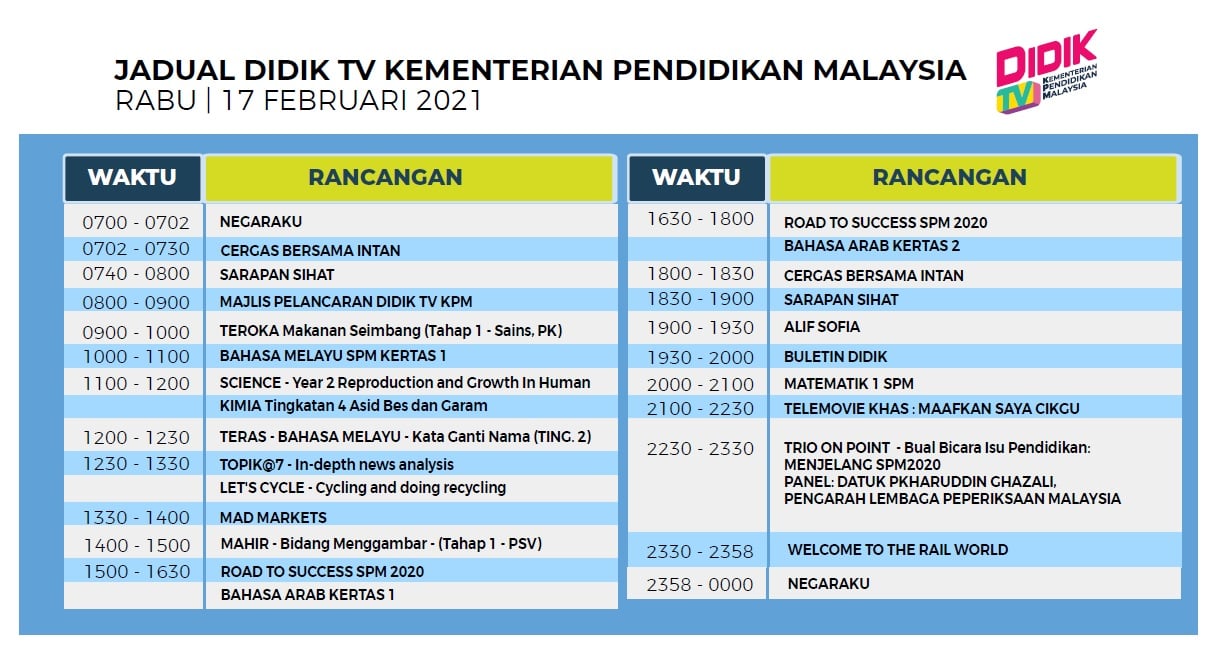 JADUAL DIDIK TV KEMENTERIAN PENDIDIKAN MALAYSIA
RABU | 17 FEBRUARI 2021

DIDIK TV KEMENTERIAN PENDIDIKAN MALAYSIA

| WAKTU | RANCANGAN |
|---|---|
| 0700 - 0702 | NEGARAKU |
| 0702 - 0730 | CERGAS BERSAMA INTAN |
| 0740 - 0800 | SARAPAN SIHAT |
| 0800 - 0900 | MAJLIS PELANCARAN DIDIK TV KPM |
| 0900 - 1000 | TEROKA Makanan Seimbang (Tahap 1 - Sains, PK) |
| 1000 - 1100 | BAHASA MELAYU SPM KERTAS 1 |
| 1100 - 1200 | SCIENCE - Year 2 Reproduction and Growth In Human |
| | KIMIA Tingkatan 4 Asid Bes dan Garam |
| 1200 - 1230 | TERAS - BAHASA MELAYU - Kata Ganti Nama (TING. 2) |
| 1230 - 1330 | TOPIK@7 - In-depth news analysis |
| | LET'S CYCLE - Cycling and doing recycling |
| 1330 - 1400 | MAD MARKETS |
| 1400 - 1500 | MAHIR - Bidang Menggambar - (Tahap 1 - PSV) |
| 1500 - 1630 | ROAD TO SUCCESS SPM 2020 |
| | BAHASA ARAB KERTAS 1 |

| WAKTU | RANCANGAN |
|---|---|
| 1630 - 1800 | ROAD TO SUCCESS SPM 2020 |
| | BAHASA ARAB KERTAS 2 |
| 1800 - 1830 | CERGAS BERSAMA INTAN |
| 1830 - 1900 | SARAPAN SIHAT |
| 1900 - 1930 | ALIF SOFIA |
| 1930 - 2000 | BULETIN DIDIK |
| 2000 - 2100 | MATEMATIK 1 SPM |
| 2100 - 2230 | TELEMOVIE KHAS : MAAFKAN SAYA CIKGU |
| 2230 - 2330 | TRIO ON POINT - Bual Bicara Isu Pendidikan: MENJELANG SPM2020 PANEL: DATUK PKHARUDDIN GHAZALI, PENGARAH LEMBAGA PEPERIKSAAN MALAYSIA |
| 2330 - 2358 | WELCOME TO THE RAIL WORLD |
| 2358 - 0000 | NEGARAKU |